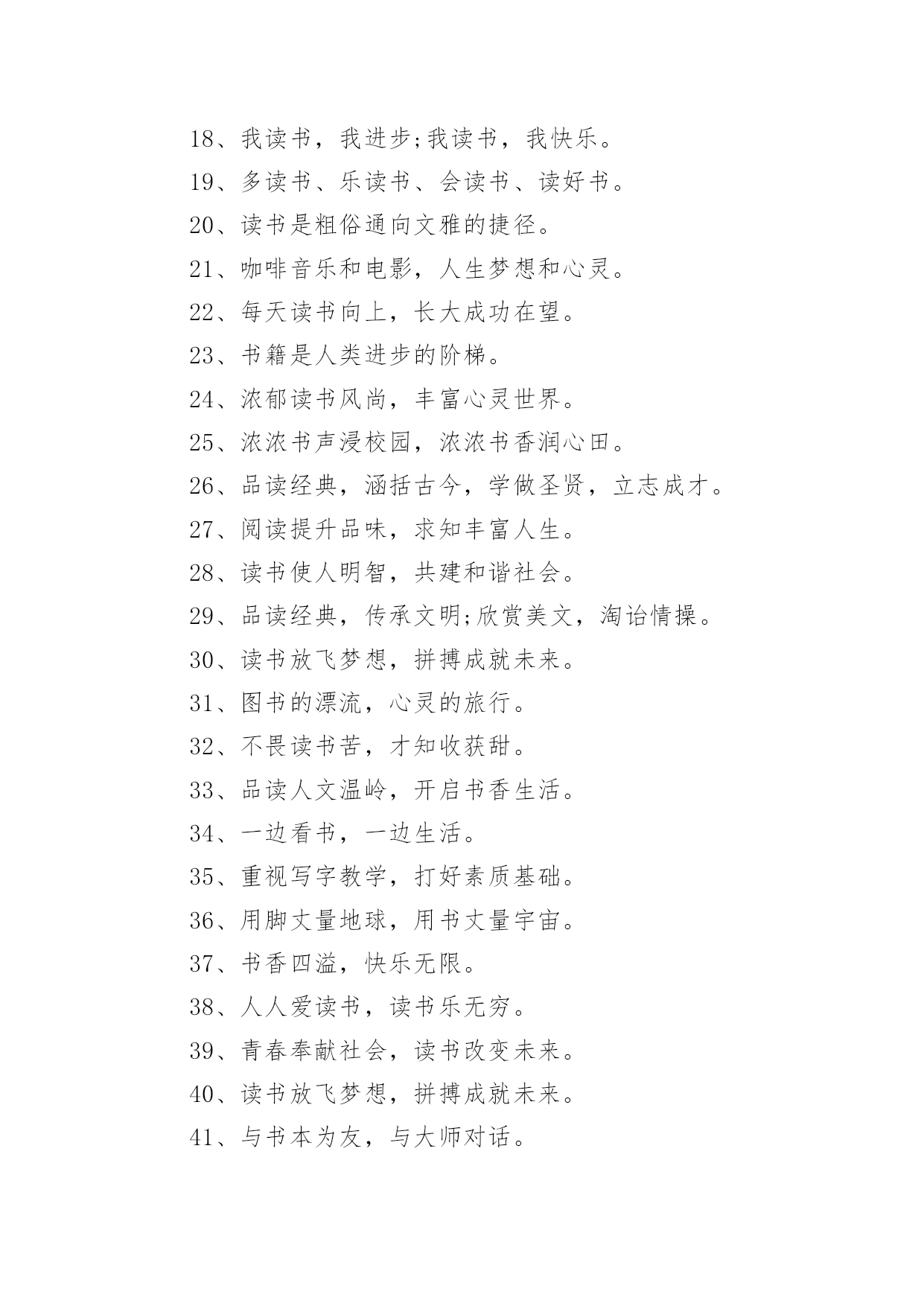 18、我读书，我进步;我读书，我快乐。

19、多读书、乐读书、会读书、读好书。

20、读书是粗俗通向文雅的捷径。

21、咖啡音乐和电影，人生梦想和心灵。

22、每天读书向上，长大成功在望。

23、书籍是人类进步的阶梯。

24、浓郁读书风尚，丰富心灵世界。

25、浓浓书声浸校园，浓浓书香润心田。

26、品读经典，涵括古今，学做圣贤，立志成才。

27、阅读提升品味，求知丰富人生。

28、读书使人明智，共建和谐社会。

29、品读经典，传承文明;欣赏美文，淘诒情操。

30、读书放飞梦想，拼搏成就未来。

31、图书的漂流，心灵的旅行。

32、不畏读书苦，才知收获甜。

33、品读人文温岭，开启书香生活。

34、一边看书，一边生活。

35、重视写字教学，打好素质基础。

36、用脚丈量地球，用书丈量宇宙。

37、书香四溢，快乐无限。

38、人人爱读书，读书乐无穷。

39、青春奉献社会，读书改变未来。

40、读书放飞梦想，拼搏成就未来。

41、与书本为友，与大师对话。